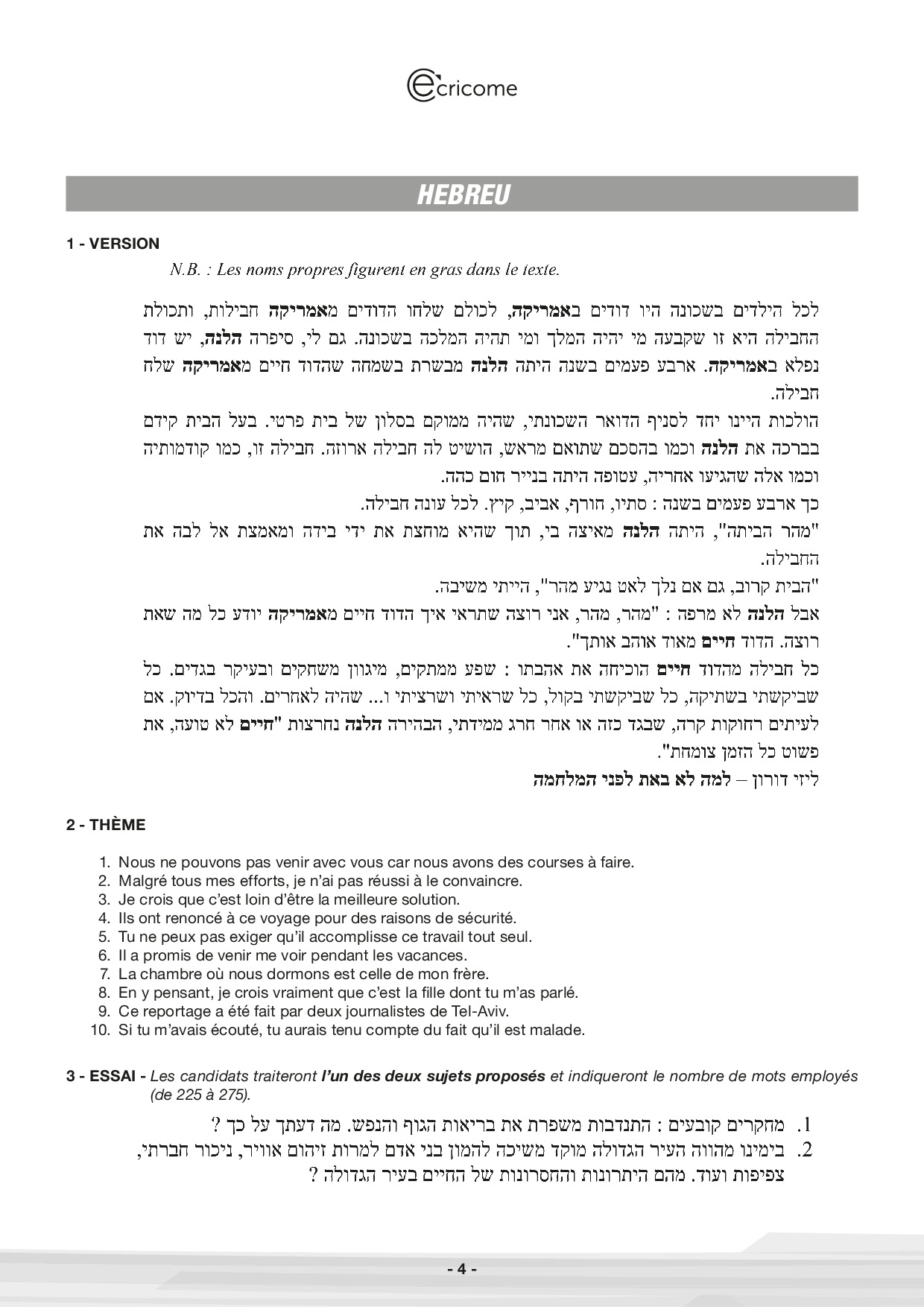 ecricome

HEBREU

1 - VERSION

N.B. : Les noms propres figurent en gras dans le texte.

לכל הילדים בשכונה היו דודים באמריקה, לכולם שלחו הדודים מאמריקה חבילות, ותכולת החבילה היא זו שקבעה מי יהיה המלך ומי תהיה המלכה בשכונה. גם לי, סיפרה הלנה, יש דוד נפלא באמריקה. ארבע פעמים בשנה היתה הלנה מבשרת בשמחה שהדוד חיים מאמריקה שלח חבילה.
הולכות היינו יחד לסניף הדואר השכונתי, שהיה ממוקם בסלון של בית פרטי. בעל הבית קידם בברכה את הלנה וכמו בהסכם שתואם מראש, הושיט לה חבילה ארוזה. חבילה זו, כמו קודמותיה וכמו אלה שהגיעו אחריה, עטופה היתה בנייר חום כהה.
כך ארבע פעמים בשנה : סתיו, חורף, אביב, קיץ. לכל עונה חבילה.
"מהר הביתה", היתה הלנה מאיצה בי, תוך שהיא מוחצת את ידי בידה ומאמצת אל לבה את החבילה.
"הבית קרוב, גם אם נלך לאט נגיע מהר", הייתי משיבה.
אבל הלנה לא מרפה : "מהר, מהר, אני רוצה שתראי איך הדוד חיים מאמריקה יודע כל מה שאת רוצה. הדוד חיים מאוד אוהב אותך".
כל חבילה מהדוד חיים הוכיחה את אהבתו : שפע ממתקים, מיגוון משחקים ובעיקר בגדים. כל שביקשתי בשתיקה, כל שביקשתי בקול, כל שראיתי ושרציתי ו... שהיה לאחרים. והכל בדיוק. אם לעיתים רחוקות קרה, שבגד כזה או אחר חרג ממידתי, הבהירה הלנה נחרצות "חיים לא טועה, את פשוט כל הזמן צומחת".
ליזי דורון – למה לא באת לפני המלחמה

2 - THÈME

1. Nous ne pouvons pas venir avec vous car nous avons des courses à faire.
2. Malgré tous mes efforts, je n'ai pas réussi à le convaincre.
3. Je crois que c'est loin d'être la meilleure solution.
4. Ils ont renoncé à ce voyage pour des raisons de sécurité.
5. Tu ne peux pas exiger qu'il accomplisse ce travail tout seul.
6. Il a promis de venir me voir pendant les vacances.
7. La chambre où nous dormons est celle de mon frère.
8. En y pensant, je crois vraiment que c'est la fille dont tu m'as parlé.
9. Ce reportage a été fait par deux journalistes de Tel-Aviv.
10. Si tu m'avais écouté, tu aurais tenu compte du fait qu'il est malade.

3 - ESSAI - Les candidats traiteront l'un des deux sujets proposés et indiqueront le nombre de mots employés (de 225 à 275).

1. מחקרים קובעים : התנדבות משפרת את בריאות הגוף והנפש. מה דעתך על כך ?
2. בימינו מהווה העיר הגדולה מוקד משיכה להמון בני אדם למרות זיהום אוויר, ניכור חברתי, צפיפות ועוד. מהם היתרונות והחסרונות של החיים בעיר הגדולה ?

- 4 -